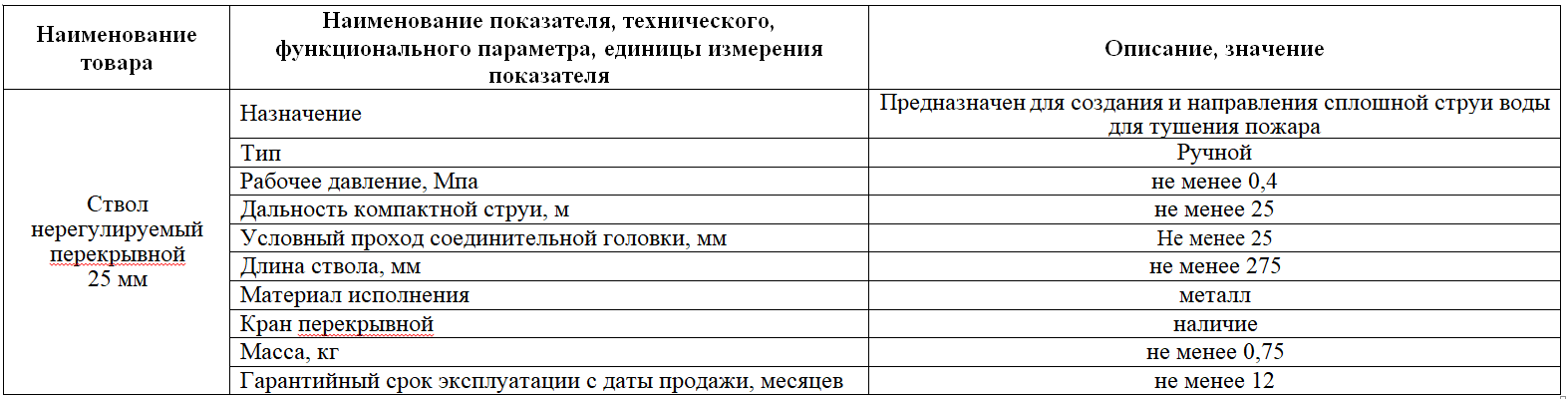 | Наименование товара | Наименование показателя, технического, функционального параметра, единицы измерения показателя | Описание, значение |
|---|---|---|
| Ствол нерегулируемый перекрывной 25 мм | Назначение | Предназначен для создания и направления сплошной струи воды для тушения пожара |
| | Тип | Ручной |
| | Рабочее давление, Мпа | не менее 0,4 |
| | Дальность компактной струи, м | не менее 25 |
| | Условный проход соединительной головки, мм | Не менее 25 |
| | Длина ствола, мм | не менее 275 |
| | Материал исполнения | металл |
| | Кран перекрывной | наличие |
| | Масса, кг | не менее 0,75 |
| | Гарантийный срок эксплуатации с даты продажи, месяцев | не менее 12 |